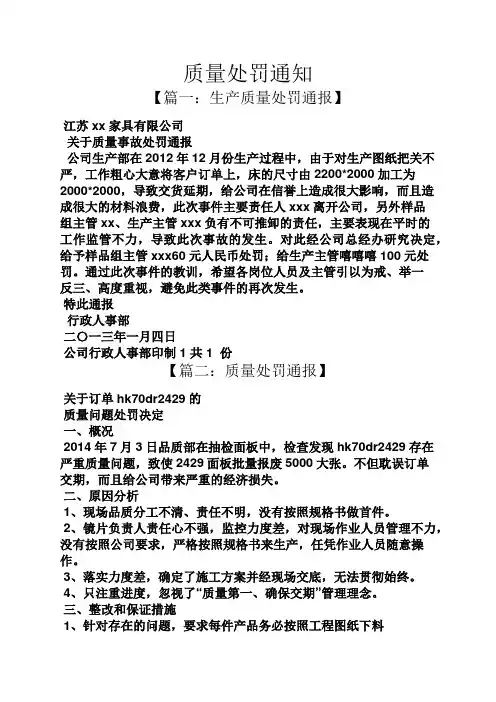 质量处罚通知

【篇一：生产质量处罚通报】

江苏 xx 家具有限公司

关于质量事故处罚通报

公司生产部在 2012 年 12 月份生产过程中，由于对生产图纸把关不严，工作粗心大意将客户订单上，床的尺寸由 2200*2000 加工为 2000*2000，导致交货延期，给公司在信誉上造成很大影响，而且造成很大的材料浪费，此次事件主要责任人 xxx 离开公司，另外样品组主管 xx、生产主管 xxx 负有不可推卸的责任，主要表现在平时的工作监管不力，导致此次事故的发生。对此经公司总经办研究决定，给予样品组主管 xxx60 元人民币处罚；给生产主管嘻嘻嘻 100 元处罚。通过此次事件的教训，希望各岗位人员及主管引以为戒、举一反三、高度重视，避免此类事件的再次发生。

特此通报

行政人事部

二〇一三年一月四日

公司行政人事部印制 1 共 1 份

【篇二：质量处罚通报】

关于订单 hk70dr2429 的

质量问题处罚决定

一、概况

2014 年 7 月 3 日品质部在抽检面板中，检查发现 hk70dr2429 存在严重质量问题，致使 2429 面板批量报废 5000 大张。不但耽误订单交期，而且给公司带来严重的经济损失。

二、原因分析

1、现场品质分工不清、责任不明，没有按照规格书做首件。

2、镜片负责人责任心不强，监控力度差，对现场作业人员管理不力，没有按照公司要求，严格按照规格书来生产，任凭作业人员随意操作。

3、落实力度差，确定了施工方案并经现场交底，无法贯彻始终。

4、只注重进度，忽视了“质量第一、确保交期”管理理念。

三、整改和保证措施

1、针对存在的问题，要求每件产品务必按照工程图纸下料